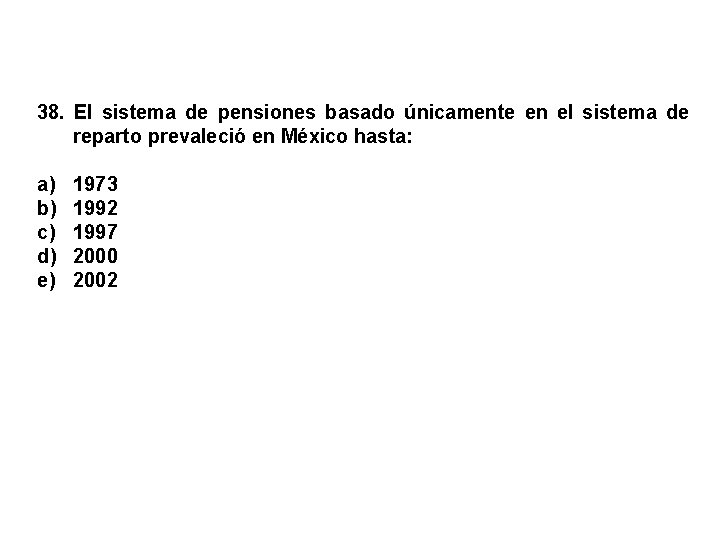 38. El sistema de pensiones basado únicamente en el sistema de reparto prevaleció en México hasta:

a) 1973
b) 1992
c) 1997
d) 2000
e) 2002